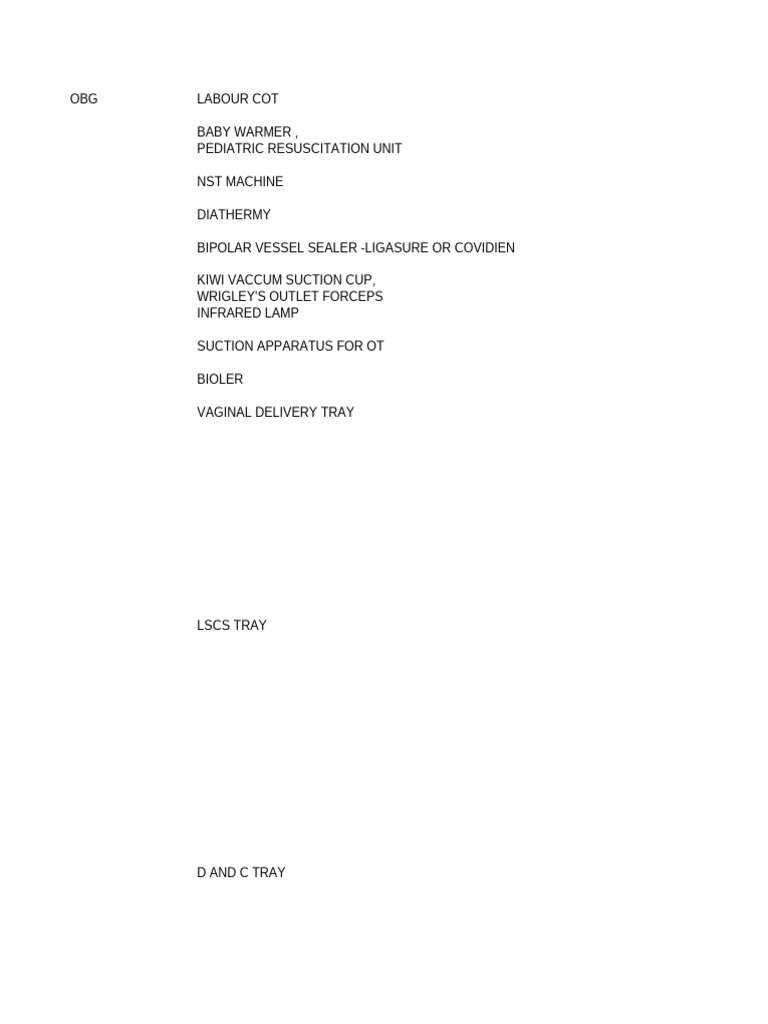 OBG

LABOUR COT

BABY WARMER ,
PEDIATRIC RESUSCITATION UNIT

NST MACHINE

DIATHERMY

BIPOLAR VESSEL SEALER -LIGASURE OR COVIDIEN

KIWI VACCUM SUCTION CUP,
WRIGLEY'S OUTLET FORCEPS
INFRARED LAMP

SUCTION APPARATUS FOR OT

BIOLER

VAGINAL DELIVERY TRAY

LSCS TRAY

D AND C TRAY